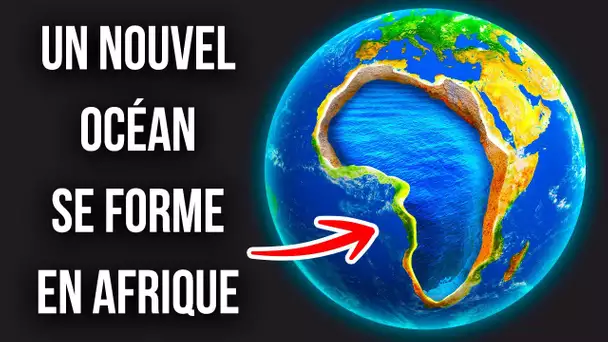 UN NOUVEL
OCÉAN
SE FORME
EN AFRIQUE